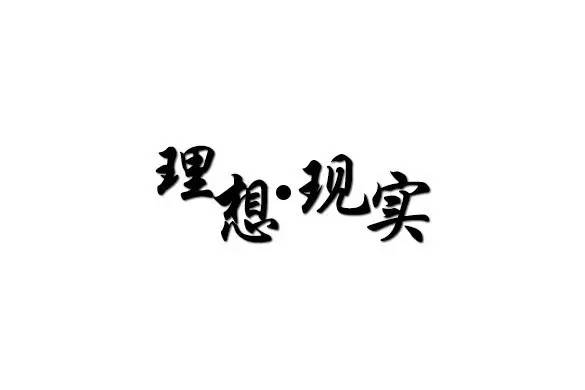 理想·现实